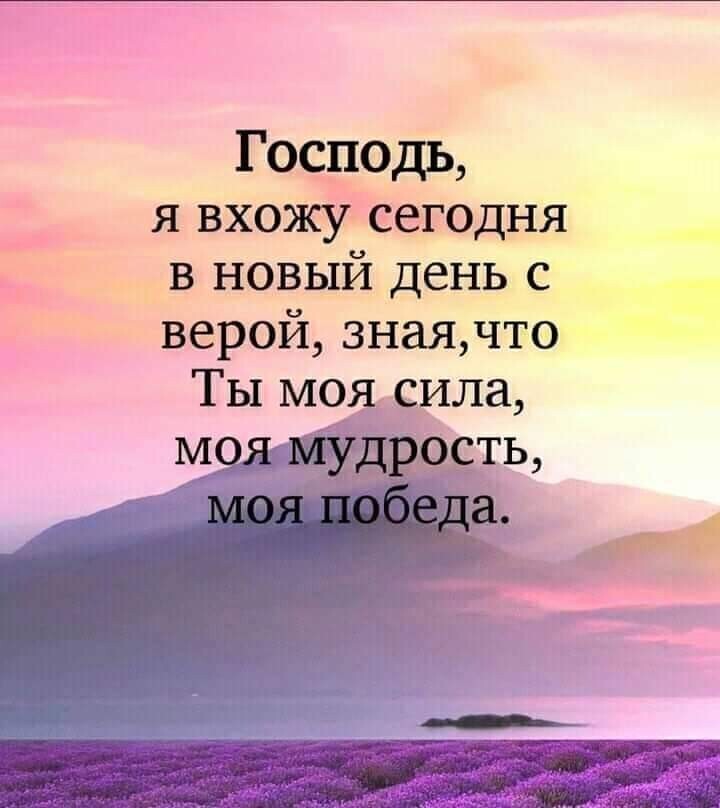 Господь,
я вхожу сегодня в новый день с верой, зная,что Ты моя сила, моя мудрость, моя победа.